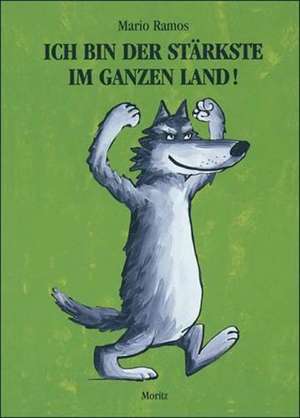 Mario Ramos

ICH BIN DER STÄRKSTE IM GANZEN LAND!

Moritz